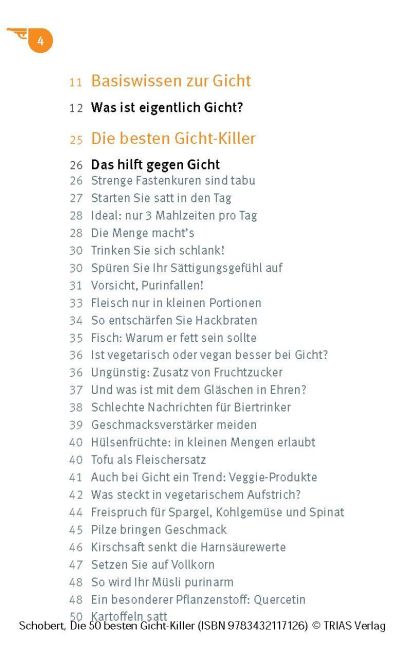 4

11 Basiswissen zur Gicht

12 Was ist eigentlich Gicht?

25 Die besten Gicht-Killer

26 Das hilft gegen Gicht
26 Strenge Fastenkuren sind tabu
27 Starten Sie satt in den Tag
28 Ideal: nur 3 Mahlzeiten pro Tag
28 Die Menge macht's
30 Trinken Sie sich schlank!
30 Spüren Sie Ihr Sättigungsgefühl auf
31 Vorsicht, Purinfallen!
33 Fleisch nur in kleinen Portionen
34 So entschärfen Sie Hackbraten
35 Fisch: Warum er fett sein sollte
36 Ist vegetarisch oder vegan besser bei Gicht?
36 Ungünstig: Zusatz von Fruchtzucker
37 Und was ist mit dem Gläschen in Ehren?
38 Schlechte Nachrichten für Biertrinker
39 Geschmacksverstärker meiden
40 Hülsenfrüchte: in kleinen Mengen erlaubt
40 Tofu als Fleischersatz
41 Auch bei Gicht ein Trend: Veggie-Produkte
42 Was steckt in vegetarischem Aufstrich?
44 Freispruch für Spargel, Kohlgemüse und Spinat
45 Pilze bringen Geschmack
46 Kirschsaft senkt die Harnsäurewerte
47 Setzen Sie auf Vollkorn
48 So wird Ihr Müsli purinarm
48 Ein besonderer Pflanzenstoff: Quercetin
50 Kartoffeln satt

Schobert, Die 50 besten Gicht-Killer (ISBN 9783432117126) © TRIAS Verlag